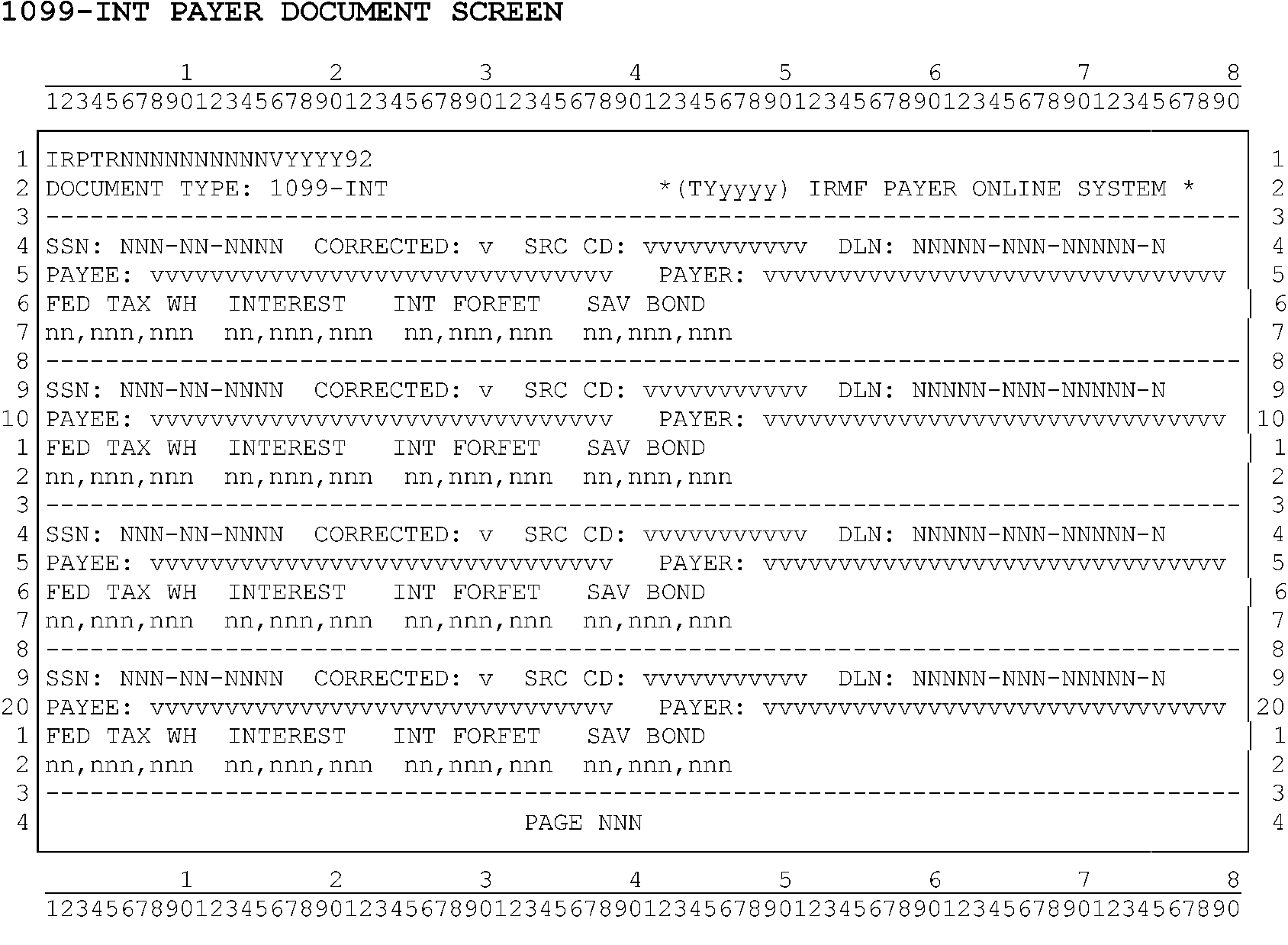 1099-INT PAYER DOCUMENT SCREEN

1 2 3 4 5 6 7 8
12345678901234567890123456789012345678901234567890123456789012345678901234567890

1 IRPTRNNNNNNNNNNVYYYY92 1
2 DOCUMENT TYPE: 1099-INT *(TYyyyy) IRMF PAYER ONLINE SYSTEM * 2
3 -------------------------------------------------------------------------------- 3
4 SSN: NNN-NN-NNNN CORRECTED: v SRC CD: vvvvvvvvvvv DLN: NNNNN-NNN-NNNNN-N 4
5 PAYEE: vvvvvvvvvvvvvvvvvvvvvvvvvvvvvvv PAYER: vvvvvvvvvvvvvvvvvvvvvvvvvvvvvvv 5
6 FED TAX WH INTEREST INT FORFET SAV BOND 6
7 nn,nnn,nnn nn,nnn,nnn nn,nnn,nnn nn,nnn,nnn 7
8 -------------------------------------------------------------------------------- 8
9 SSN: NNN-NN-NNNN CORRECTED: v SRC CD: vvvvvvvvvvv DLN: NNNNN-NNN-NNNNN-N 9
10 PAYEE: vvvvvvvvvvvvvvvvvvvvvvvvvvvvvvv PAYER: vvvvvvvvvvvvvvvvvvvvvvvvvvvvvvv 10
1 FED TAX WH INTEREST INT FORFET SAV BOND 1
2 nn,nnn,nnn nn,nnn,nnn nn,nnn,nnn nn,nnn,nnn 2
3 -------------------------------------------------------------------------------- 3
4 SSN: NNN-NN-NNNN CORRECTED: v SRC CD: vvvvvvvvvvv DLN: NNNNN-NNN-NNNNN-N 4
5 PAYEE: vvvvvvvvvvvvvvvvvvvvvvvvvvvvvvv PAYER: vvvvvvvvvvvvvvvvvvvvvvvvvvvvvvv 5
6 FED TAX WH INTEREST INT FORFET SAV BOND 6
7 nn,nnn,nnn nn,nnn,nnn nn,nnn,nnn nn,nnn,nnn 7
8 -------------------------------------------------------------------------------- 8
9 SSN: NNN-NN-NNNN CORRECTED: v SRC CD: vvvvvvvvvvv DLN: NNNNN-NNN-NNNNN-N 9
20 PAYEE: vvvvvvvvvvvvvvvvvvvvvvvvvvvvvvv PAYER: vvvvvvvvvvvvvvvvvvvvvvvvvvvvvvv 20
1 FED TAX WH INTEREST INT FORFET SAV BOND 1
2 nn,nnn,nnn nn,nnn,nnn nn,nnn,nnn nn,nnn,nnn 2
3 -------------------------------------------------------------------------------- 3
4 PAGE NNN 4

1 2 3 4 5 6 7 8
12345678901234567890123456789012345678901234567890123456789012345678901234567890